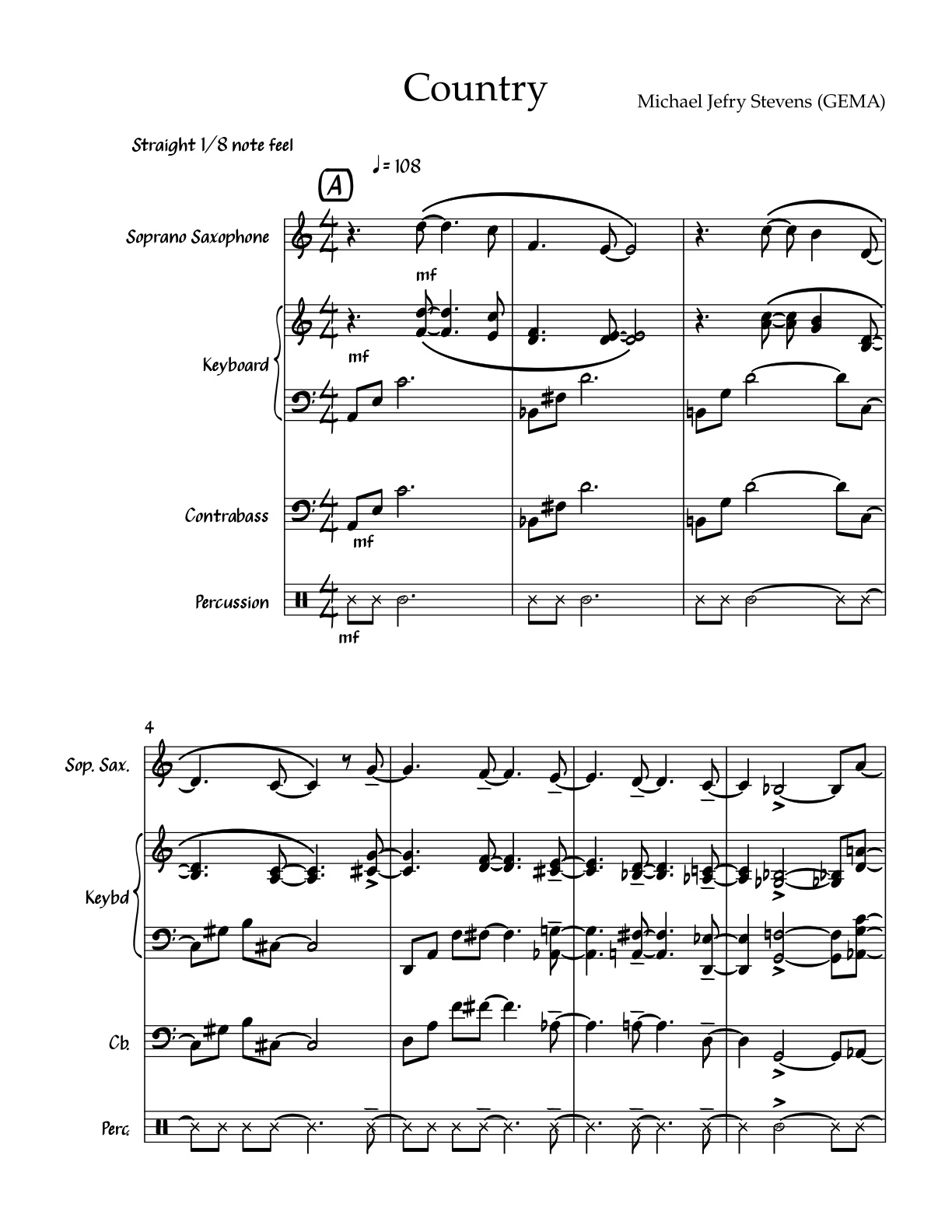 Country

Michael Jefry Stevens (GEMA)

Straight 1/8 note feel

A

♩= 108

Soprano Saxophone

mf

Keyboard

mf

Contrabass

mf

Percussion

mf

4

Sop. Sax.

Keybd

Cb.

Perc.